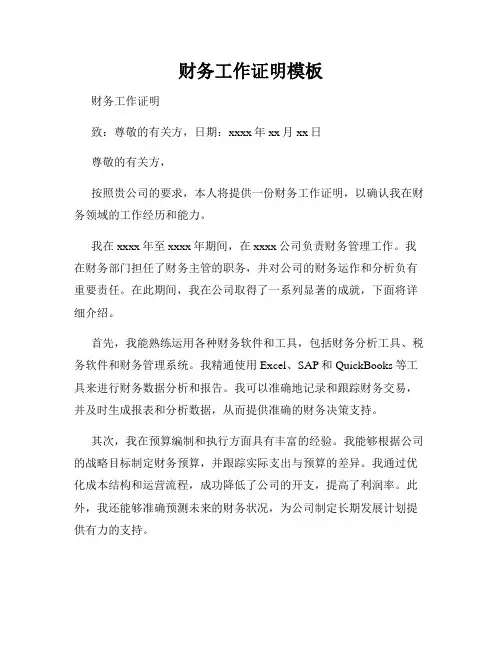 财务工作证明模板

财务工作证明

致：尊敬的有关方，日期：xxxx 年 xx 月 xx 日

尊敬的有关方，

按照贵公司的要求，本人将提供一份财务工作证明，以确认我在财务领域的工作经历和能力。

我在 xxxx 年至 xxxx 年期间，在 xxxx 公司负责财务管理工作。我在财务部门担任了财务主管的职务，并对公司的财务运作和分析负有重要责任。在此期间，我在公司取得了一系列显著的成就，下面将详细介绍。

首先，我能熟练运用各种财务软件和工具，包括财务分析工具、税务软件和财务管理系统。我精通使用 Excel、SAP 和 QuickBooks 等工具来进行财务数据分析和报告。我可以准确地记录和跟踪财务交易，并及时生成报表和分析数据，从而提供准确的财务决策支持。

其次，我在预算编制和执行方面具有丰富的经验。我能够根据公司的战略目标制定财务预算，并跟踪实际支出与预算的差异。我通过优化成本结构和运营流程，成功降低了公司的开支，提高了利润率。此外，我还能够准确预测未来的财务状况，为公司制定长期发展计划提供有力的支持。